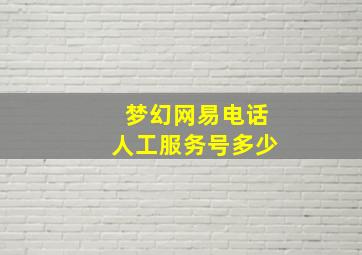 梦幻网易电话
人工服务号多少